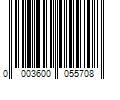 0 003600 055708